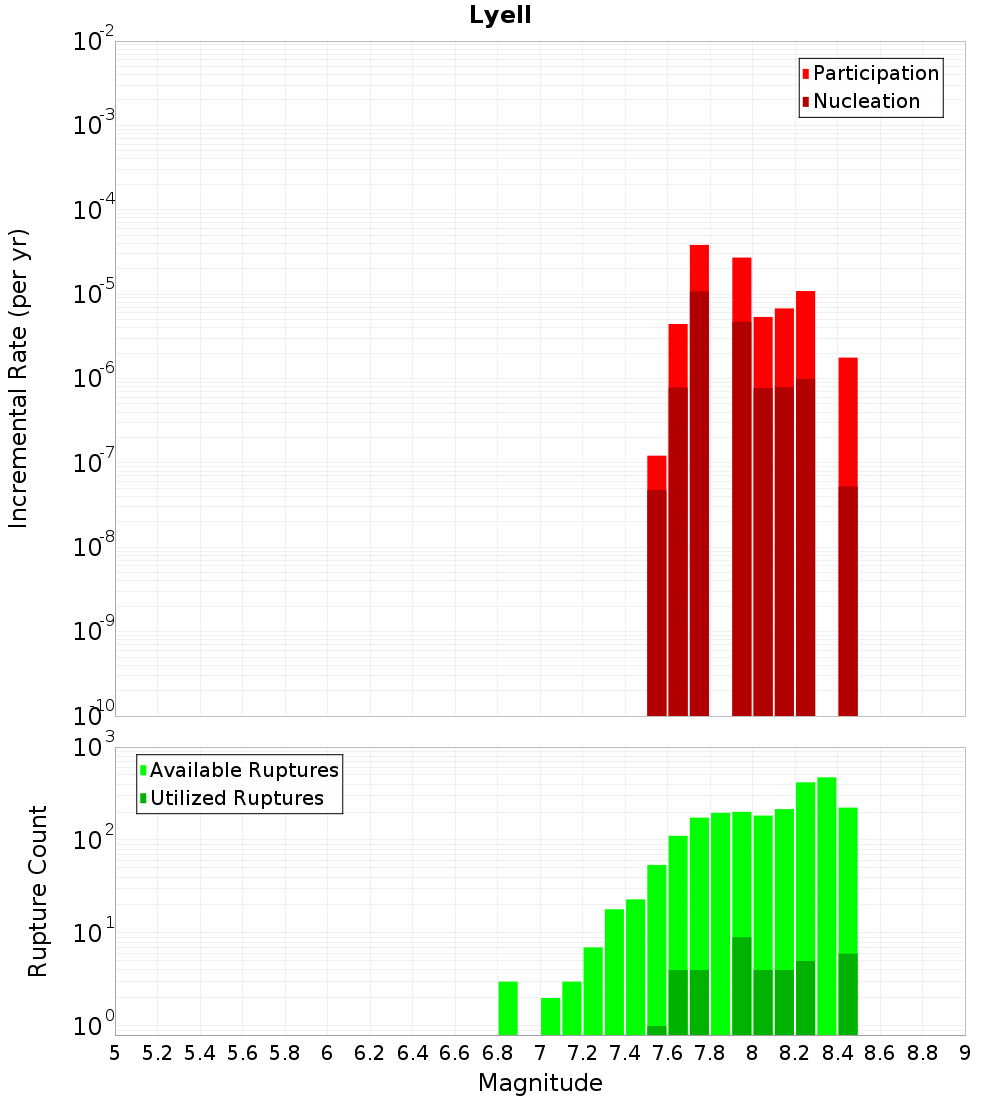 Lyell

Participation
Nucleation

Incremental Rate (per yr)

$10^{-2}$
$10^{-3}$
$10^{-4}$
$10^{-5}$
$10^{-6}$
$10^{-7}$
$10^{-8}$
$10^{-9}$
$10^{-10}$

Available Ruptures
Utilized Ruptures

Rupture Count

$10^{3}$
$10^{2}$
$10^{1}$
$10^{0}$

5 5.2 5.4 5.6 5.8 6 6.2 6.4 6.6 6.8 7 7.2 7.4 7.6 7.8 8 8.2 8.4 8.6 8.8 9

Magnitude